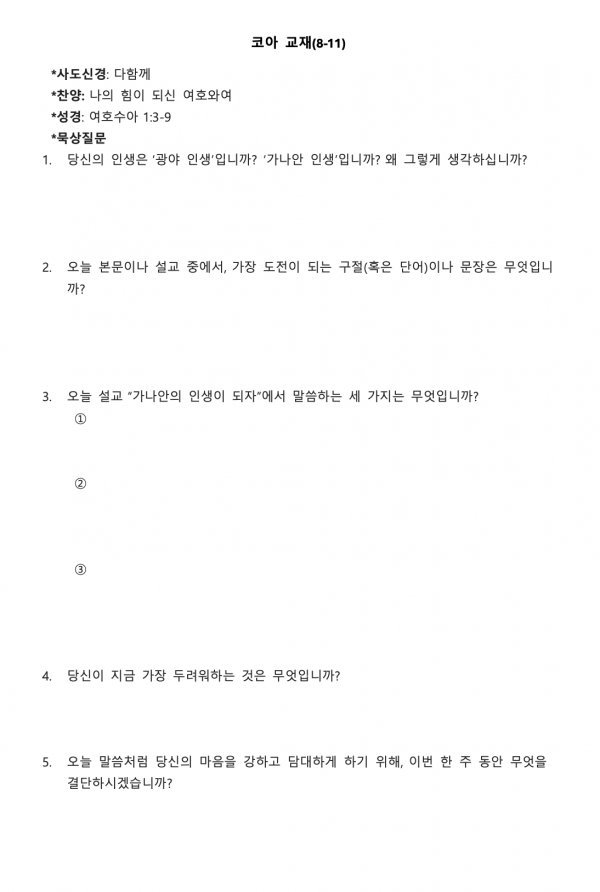 코아 교재(8-11)

*사도신경: 다함께
*찬양: 나의 힘이 되신 여호와여
*성경: 여호수아 1:3-9
*묵상질문

1. 당신의 인생은 '광야 인생'입니까? '가나안 인생'입니까? 왜 그렇게 생각하십니까?

2. 오늘 본문이나 설교 중에서, 가장 도전이 되는 구절(혹은 단어)이나 문장은 무엇입니까?

3. 오늘 설교 "가나안의 인생이 되자"에서 말씀하는 세 가지는 무엇입니까?
①

②

③

4. 당신이 지금 가장 두려워하는 것은 무엇입니까?

5. 오늘 말씀처럼 당신의 마음을 강하고 담대하게 하기 위해, 이번 한 주 동안 무엇을 결단하시겠습니까?